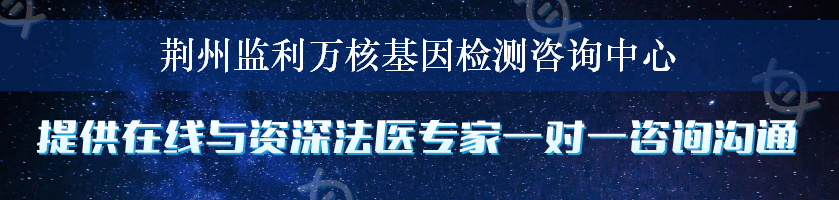 荆州监利万核基因检测咨询中心

提供在线与资深法医专家一对一咨询沟通